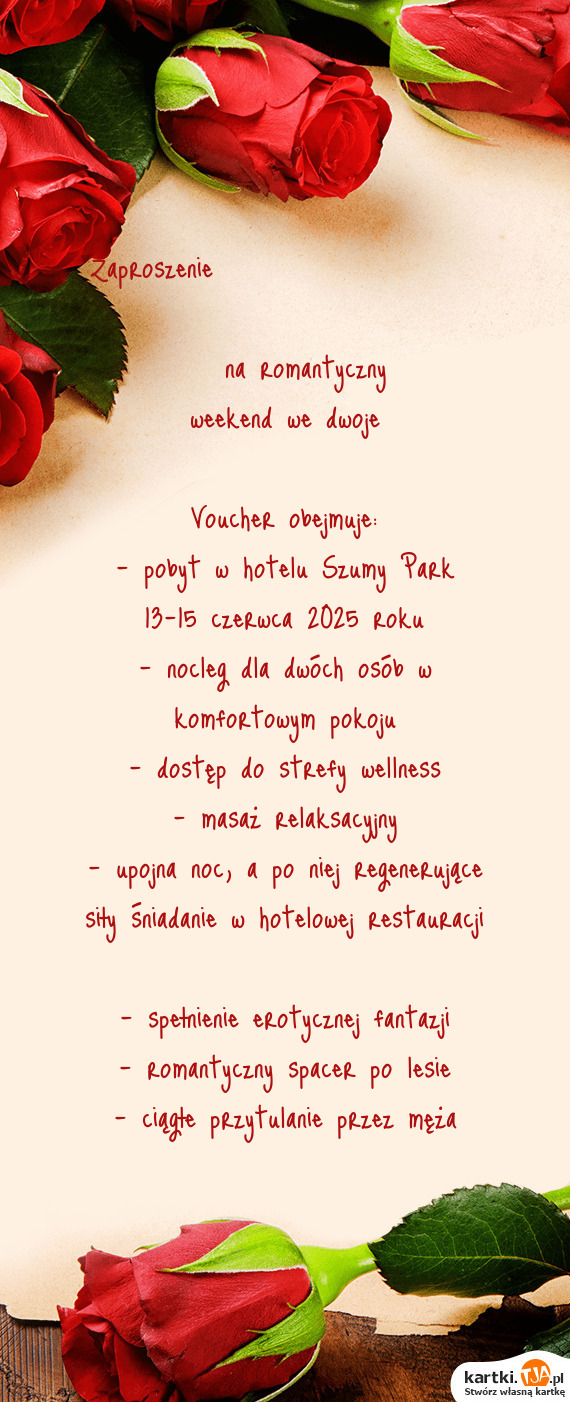 Zaproszenie

na romantyczny
weekend we dwoje

Voucher obejmuje:
- pobyt w hotelu Szumy Park
13-15 czerwca 2025 roku
- nocleg dla dwóch osób w komfortowym pokoju
- dostęp do strefy wellness
- masaż relaksacyjny
- upojna noc, a po niej regenerujące siły śniadanie w hotelowej restauracji

- spełnienie erotycznej fantazji
- romantyczny spacer po lesie
- ciągłe przytulanie przez męża

kartki.TJA.pl
Stwórz własną kartkę